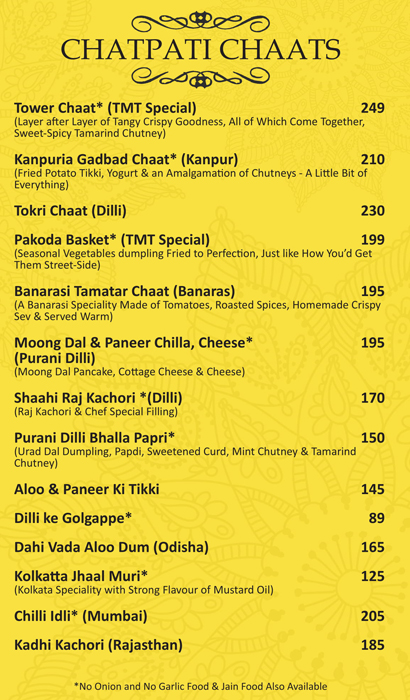 CHATPATI CHAATS

Tower Chaat* (TMT Special) 249
(Layer after Layer of Tangy Crispy Goodness, All of Which Come Together, Sweet-Spicy Tamarind Chutney)

Kanpuria Gadbad Chaat* (Kanpur) 210
(Fried Potato Tikki, Yogurt & an Amalgamation of Chutneys - A Little Bit of Everything)

Tokri Chaat (Dilli) 230

Pakoda Basket* (TMT Special) 199
(Seasonal Vegetables dumpling Fried to Perfection, Just like How You'd Get Them Street-Side)

Banarasi Tamatar Chaat (Banaras) 195
(A Banarasi Speciality Made of Tomatoes, Roasted Spices, Homemade Crispy Sev & Served Warm)

Moong Dal & Paneer Chilla, Cheese* (Purani Dilli) 195
(Moong Dal Pancake, Cottage Cheese & Cheese)

Shaahi Raj Kachori *(Dilli) 170
(Raj Kachori & Chef Special Filling)

Purani Dilli Bhalla Papri* 150
(Urad Dal Dumpling, Papdi, Sweetened Curd, Mint Chutney & Tamarind Chutney)

Aloo & Paneer Ki Tikki 145

Dilli ke Golgappe* 89

Dahi Vada Aloo Dum (Odisha) 165

Kolkatta Jhaal Muri* 125
(Kolkata Speciality with Strong Flavour of Mustard Oil)

Chilli Idli* (Mumbai) 205

Kadhi Kachori (Rajasthan) 185

*No Onion and No Garlic Food & Jain Food Also Available